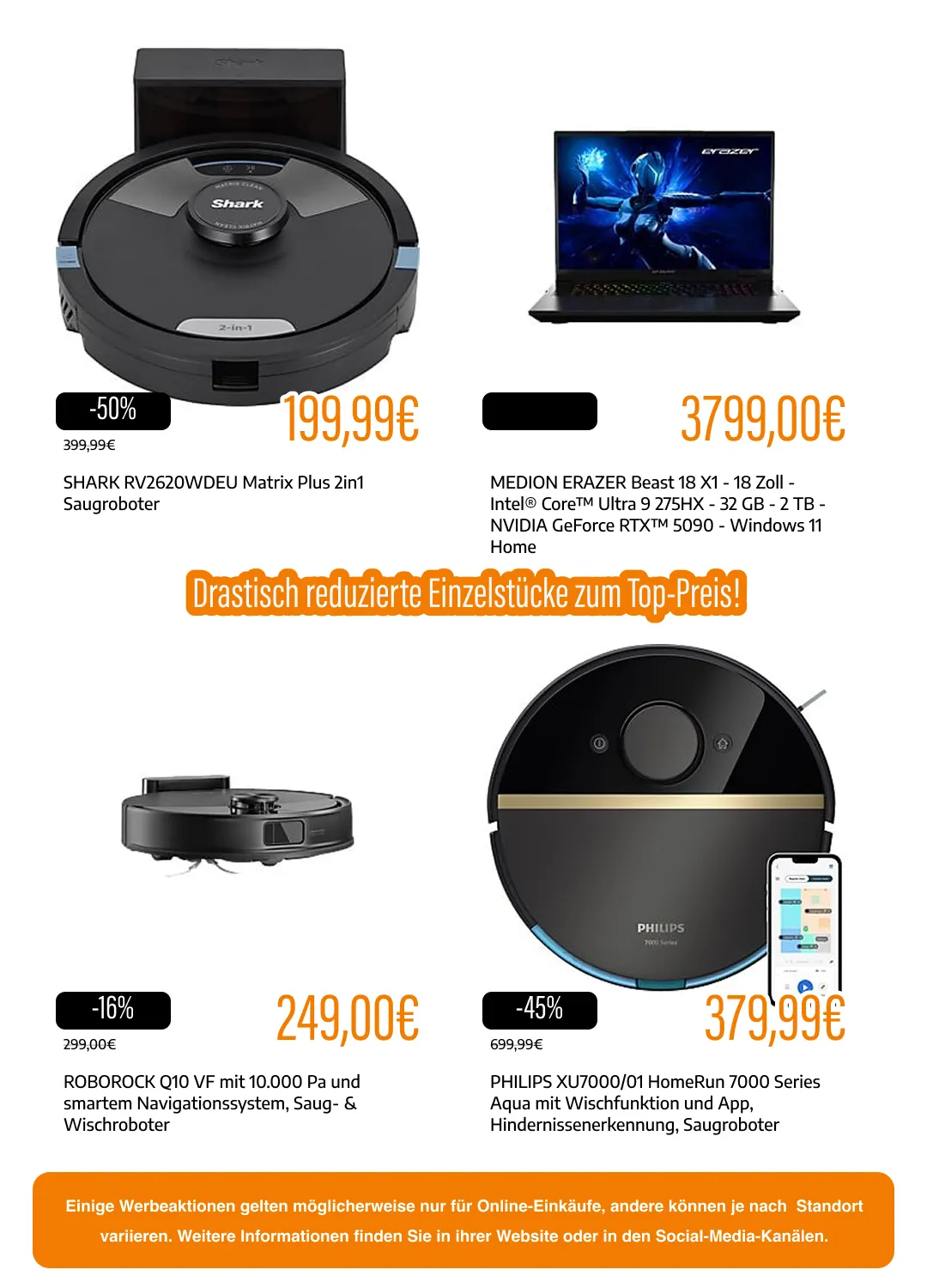 Shark
MATRIX CLEAN
2-in-1

-50%
199,99€
399,99€

SHARK RV2620WDEU Matrix Plus 2in1 Saugroboter

erazer

3799,00€

MEDION ERAZER Beast 18 X1 - 18 Zoll - Intel® Core™ Ultra 9 275HX - 32 GB - 2 TB - NVIDIA GeForce RTX™ 5090 - Windows 11 Home

Drastisch reduzierte Einzelstücke zum Top-Preis!

-16%
249,00€
299,00€

ROBOROCK Q10 VF mit 10.000 Pa und smartem Navigationssystem, Saug- & Wischroboter

PHILIPS
7000 Series

-45%
379,99€
699,99€

PHILIPS XU7000/01 HomeRun 7000 Series Aqua mit Wischfunktion und App, Hindernissenerkennung, Saugroboter

Einige Werbeaktionen gelten möglicherweise nur für Online-Einkäufe, andere können je nach Standort variieren. Weitere Informationen finden Sie in ihrer Website oder in den Social-Media-Kanälen.